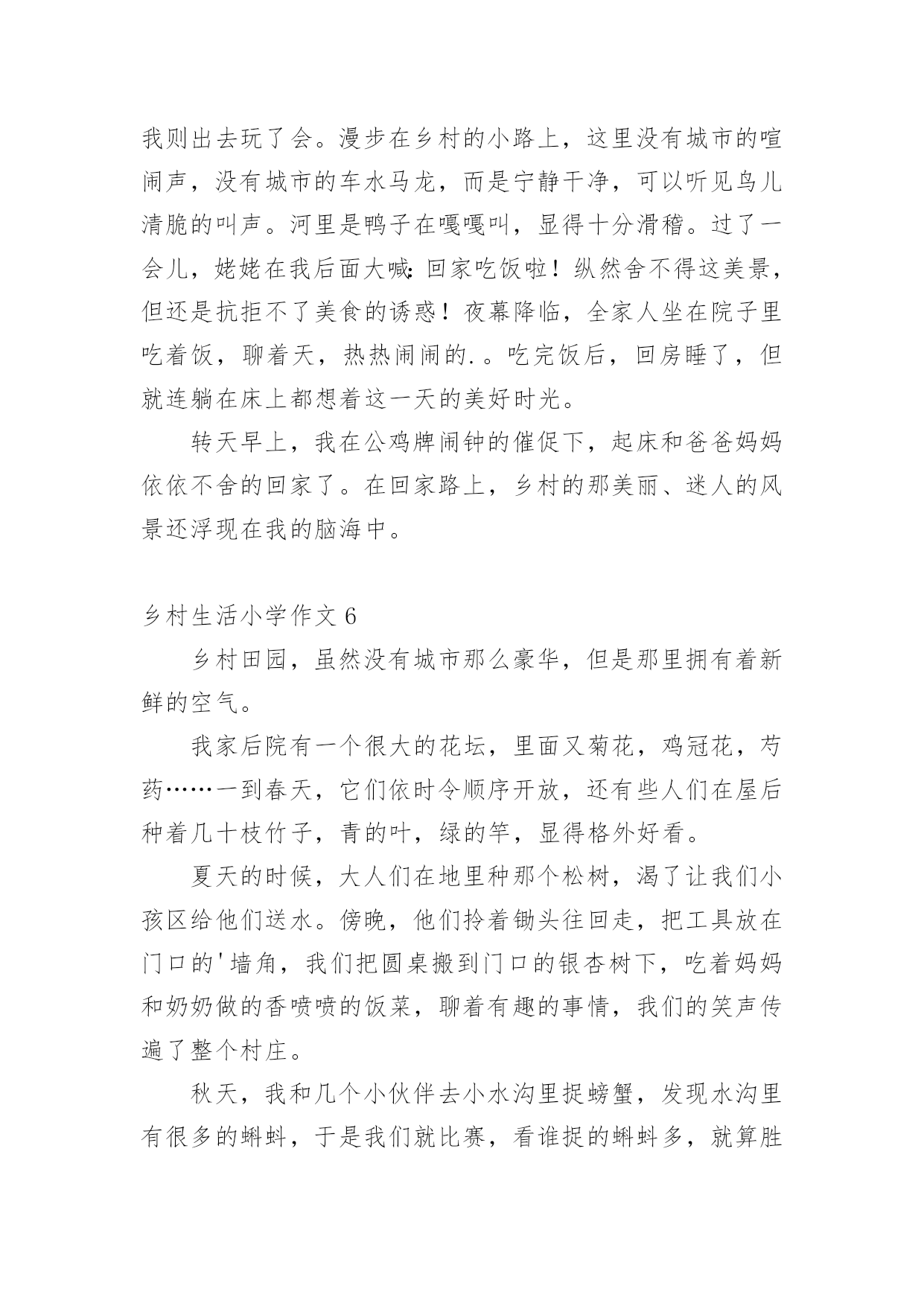 我则出去玩了会。漫步在乡村的小路上，这里没有城市的喧闹声，没有城市的车水马龙，而是宁静干净，可以听见鸟儿清脆的叫声。河里是鸭子在嘎嘎叫，显得十分滑稽。过了一会儿，姥姥在我后面大喊:回家吃饭啦！纵然舍不得这美景，但还是抗拒不了美食的诱惑！夜幕降临，全家人坐在院子里吃着饭，聊着天，热热闹闹的.。吃完饭后，回房睡了，但就连躺在床上都想着这一天的美好时光。

转天早上，我在公鸡牌闹钟的催促下，起床和爸爸妈妈依依不舍的回家了。在回家路上，乡村的那美丽、迷人的风景还浮现在我的脑海中。

乡村生活小学作文 6

乡村田园，虽然没有城市那么豪华，但是那里拥有着新鲜的空气。

我家后院有一个很大的花坛，里面又菊花，鸡冠花，芍药……一到春天，它们依时令顺序开放，还有些人们在屋后种着几十枝竹子，青的叶，绿的竿，显得格外好看。

夏天的时候，大人们在地里种那个松树，渴了让我们小孩区给他们送水。傍晚，他们拎着锄头往回走，把工具放在门口的'墙角，我们把圆桌搬到门口的银杏树下，吃着妈妈和奶奶做的香喷喷的饭菜，聊着有趣的事情，我们的笑声传遍了整个村庄。

秋天，我和几个小伙伴去小水沟里捉螃蟹，发现水沟里有很多的蝌蚪，于是我们就比赛，看谁捉的蝌蚪多，就算胜